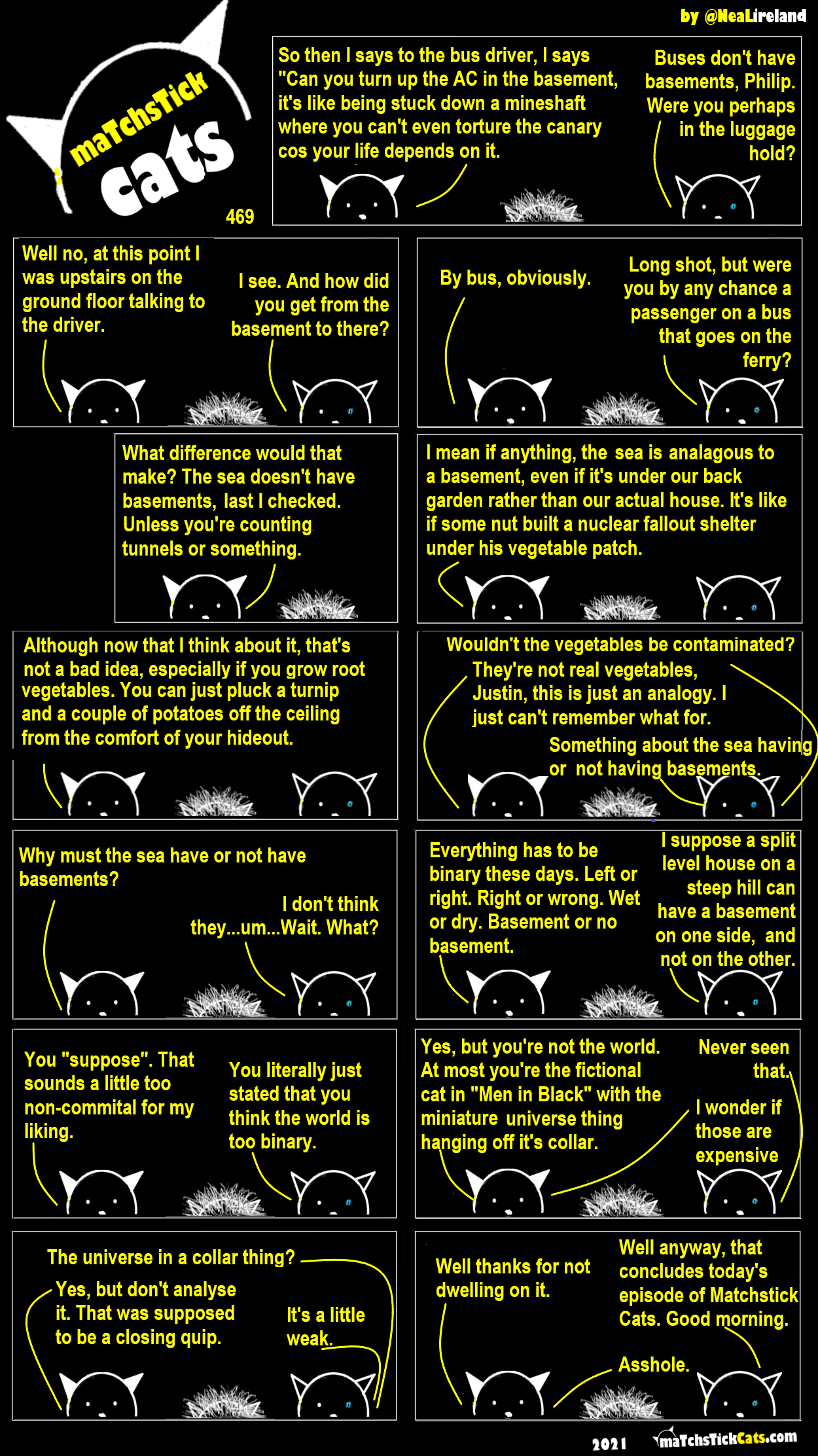 by @NeaLireland

maTchsTick cats

469

So then I says to the bus driver, I says "Can you turn up the AC in the basement, it's like being stuck down a mineshaft where you can't even torture the canary cos your life depends on it.

Buses don't have basements, Philip. Were you perhaps in the luggage hold?

Well no, at this point I was upstairs on the ground floor talking to the driver.

I see. And how did you get from the basement to there?

By bus, obviously.

Long shot, but were you by any chance a passenger on a bus that goes on the ferry?

What difference would that make? The sea doesn't have basements, last I checked. Unless you're counting tunnels or something.

I mean if anything, the sea is analagous to a basement, even if it's under our back garden rather than our actual house. It's like if some nut built a nuclear fallout shelter under his vegetable patch.

Although now that I think about it, that's not a bad idea, especially if you grow root vegetables. You can just pluck a turnip and a couple of potatoes off the ceiling from the comfort of your hideout.

Wouldn't the vegetables be contaminated?

They're not real vegetables, Justin, this is just an analogy. I just can't remember what for.

Something about the sea having or not having basements.

Why must the sea have or not have basements?

I don't think they...um...Wait. What?

Everything has to be binary these days. Left or right. Right or wrong. Wet or dry. Basement or no basement.

I suppose a split level house on a steep hill can have a basement on one side, and not on the other.

You "suppose". That sounds a little too non-commital for my liking.

You literally just stated that you think the world is too binary.

Yes, but you're not the world. At most you're the fictional cat in "Men in Black" with the miniature universe thing hanging off it's collar.

Never seen that.

I wonder if those are expensive

The universe in a collar thing?

Yes, but don't analyse it. That was supposed to be a closing quip.

It's a little weak.

Well thanks for not dwelling on it.

Well anyway, that concludes today's episode of Matchstick Cats. Good morning.

Asshole.

2021 maTchsTickCats.com